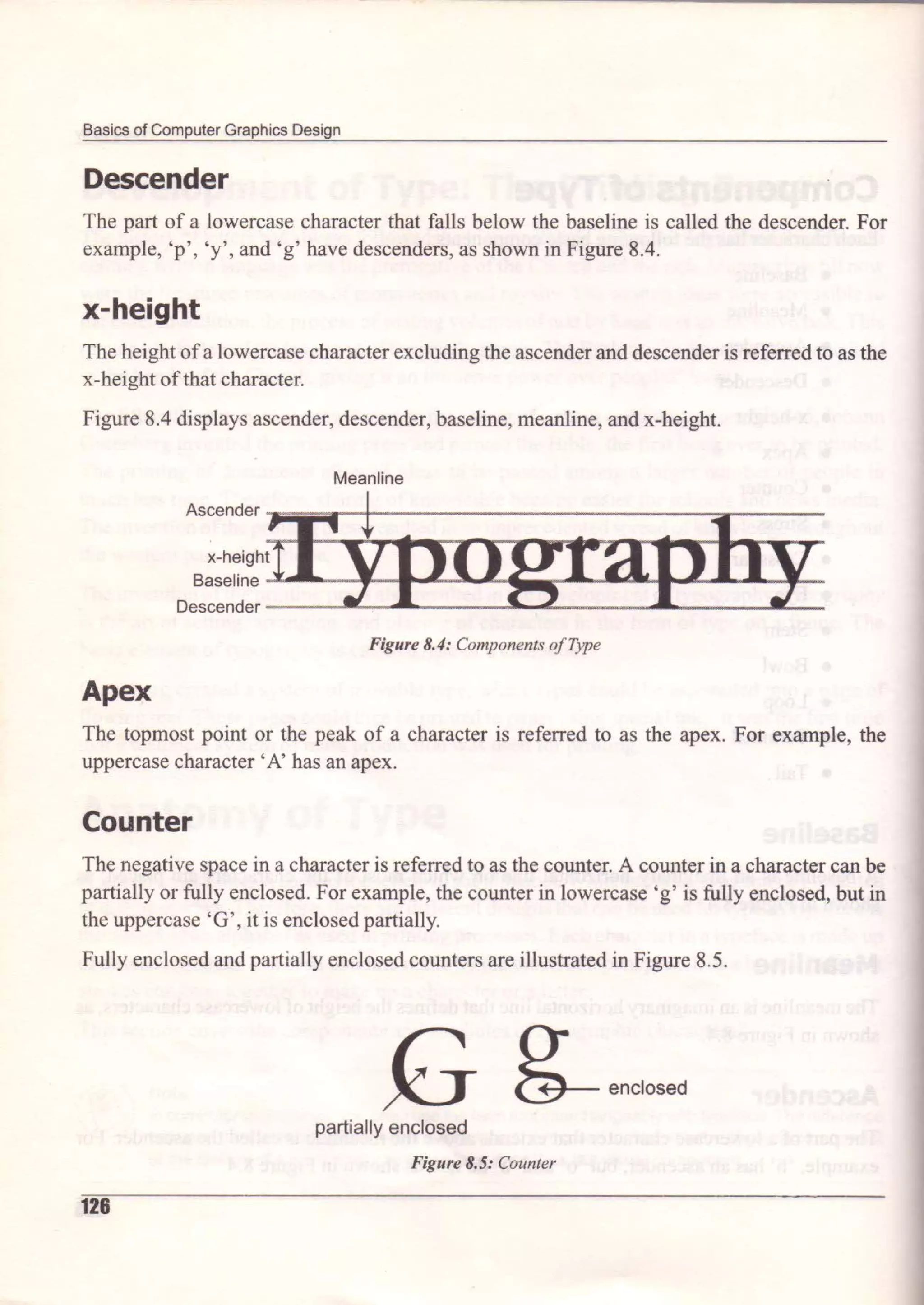 Basics of Computer Graphics Design

Descender

The part of a lowercase character that falls below the baseline is called the descender. For example, 'p', 'y', and 'g' have descenders, as shown in Figure 8.4.

x-height

The height of a lowercase character excluding the ascender and descender is referred to as the x-height of that character.

Figure 8.4 displays ascender, descender, baseline, meanline, and x-height.

Meanline
Ascender
x-height
Baseline
Descender
Typography

Figure 8.4: Components of Type

Apex

The topmost point or the peak of a character is referred to as the apex. For example, the uppercase character 'A' has an apex.

Counter

The negative space in a character is referred to as the counter. A counter in a character can be partially or fully enclosed. For example, the counter in lowercase 'g' is fully enclosed, but in the uppercase 'G', it is enclosed partially.

Fully enclosed and partially enclosed counters are illustrated in Figure 8.5.

G g
enclosed
partially enclosed

Figure 8.5: Counter

126